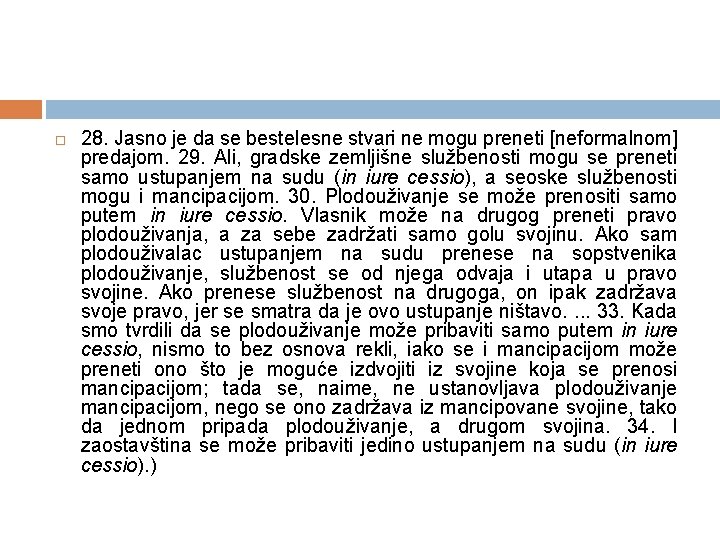 28. Jasno je da se bestelesne stvari ne mogu preneti [neformalnom] predajom. 29. Ali, gradske zemljišne službenosti mogu se preneti samo ustupanjem na sudu (in iure cessio), a seoske službenosti mogu i mancipacijom. 30. Plodouživanje se može prenositi samo putem in iure cessio. Vlasnik može na drugog preneti pravo plodouživanja, a za sebe zadržati samo golu svojinu. Ako sam plodouživalac ustupanjem na sudu prenese na sopstvenika plodouživanje, službenost se od njega odvaja i utapa u pravo svojine. Ako prenese službenost na drugoga, on ipak zadržava svoje pravo, jer se smatra da je ovo ustupanje ništavo. ... 33. Kada smo tvrdili da se plodouživanje može pribaviti samo putem in iure cessio, nismo to bez osnova rekli, iako se i mancipacijom može preneti ono što je moguće izdvojiti iz svojine koja se prenosi mancipacijom; tada se, naime, ne ustanovljava plodouživanje mancipacijom, nego se ono zadržava iz mancipovane svojine, tako da jednom pripada plodouživanje, a drugom svojina. 34. I zaostavština se može pribaviti jedino ustupanjem na sudu (in iure cessio).)